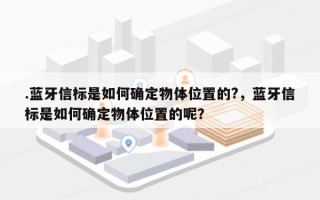 .蓝牙信标是如何确定物体位置的?，蓝牙信标是如何确定物体位置的呢?